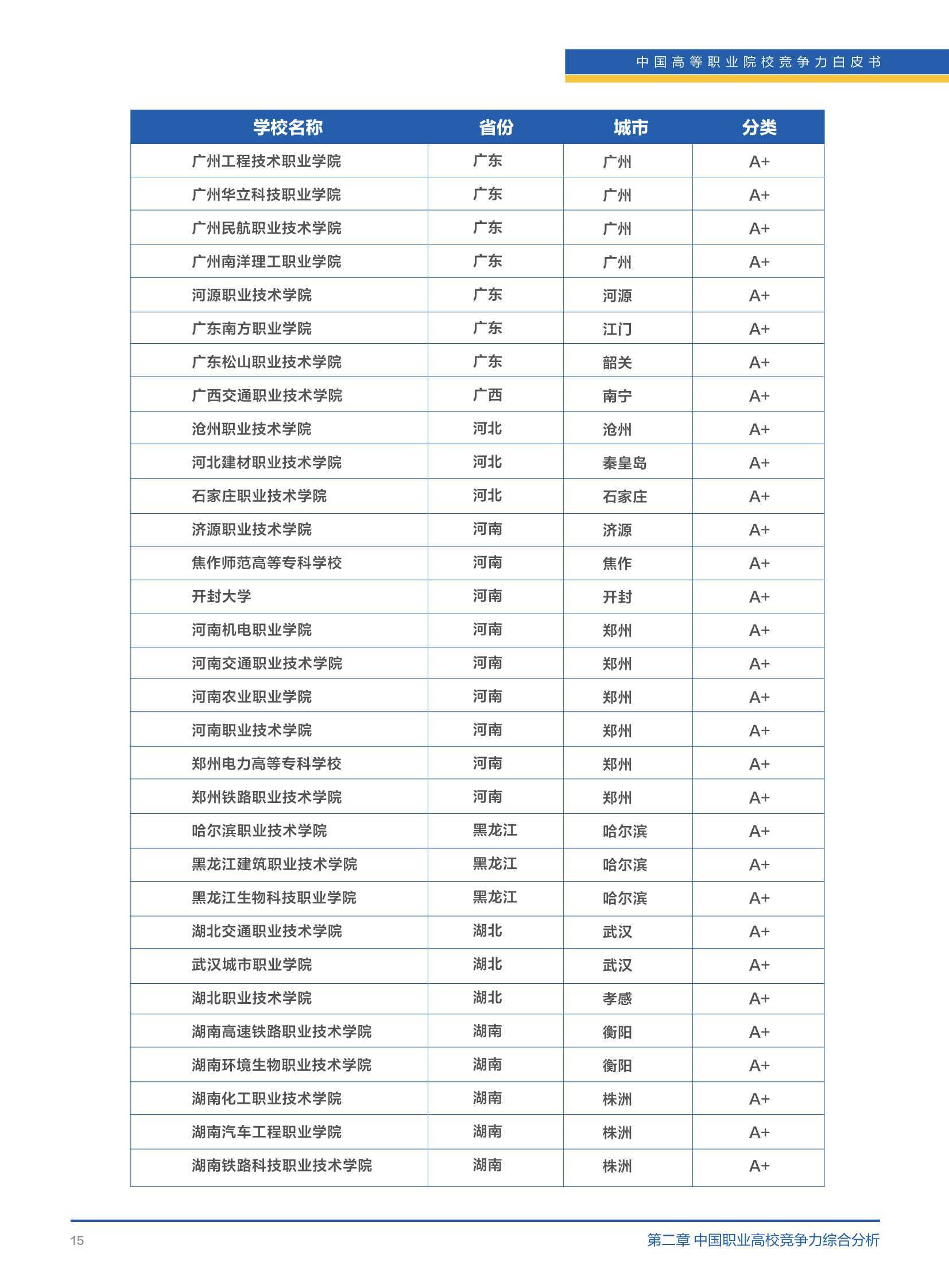 中国高等职业院校竞争力白皮书

| 学校名称 | 省份 | 城市 | 分类 |
|---|---|---|---|
| 广州工程技术职业学院 | 广东 | 广州 | A+ |
| 广州华立科技职业学院 | 广东 | 广州 | A+ |
| 广州民航职业技术学院 | 广东 | 广州 | A+ |
| 广州南洋理工职业学院 | 广东 | 广州 | A+ |
| 河源职业技术学院 | 广东 | 河源 | A+ |
| 广东南方职业学院 | 广东 | 江门 | A+ |
| 广东松山职业技术学院 | 广东 | 韶关 | A+ |
| 广西交通职业技术学院 | 广西 | 南宁 | A+ |
| 沧州职业技术学院 | 河北 | 沧州 | A+ |
| 河北建材职业技术学院 | 河北 | 秦皇岛 | A+ |
| 石家庄职业技术学院 | 河北 | 石家庄 | A+ |
| 济源职业技术学院 | 河南 | 济源 | A+ |
| 焦作师范高等专科学校 | 河南 | 焦作 | A+ |
| 开封大学 | 河南 | 开封 | A+ |
| 河南机电职业学院 | 河南 | 郑州 | A+ |
| 河南交通职业技术学院 | 河南 | 郑州 | A+ |
| 河南农业职业学院 | 河南 | 郑州 | A+ |
| 河南职业技术学院 | 河南 | 郑州 | A+ |
| 郑州电力高等专科学校 | 河南 | 郑州 | A+ |
| 郑州铁路职业技术学院 | 河南 | 郑州 | A+ |
| 哈尔滨职业技术学院 | 黑龙江 | 哈尔滨 | A+ |
| 黑龙江建筑职业技术学院 | 黑龙江 | 哈尔滨 | A+ |
| 黑龙江生物科技职业学院 | 黑龙江 | 哈尔滨 | A+ |
| 湖北交通职业技术学院 | 湖北 | 武汉 | A+ |
| 武汉城市职业学院 | 湖北 | 武汉 | A+ |
| 湖北职业技术学院 | 湖北 | 孝感 | A+ |
| 湖南高速铁路职业技术学院 | 湖南 | 衡阳 | A+ |
| 湖南环境生物职业技术学院 | 湖南 | 衡阳 | A+ |
| 湖南化工职业技术学院 | 湖南 | 株洲 | A+ |
| 湖南汽车工程职业学院 | 湖南 | 株洲 | A+ |
| 湖南铁路科技职业技术学院 | 湖南 | 株洲 | A+ |

15

第二章 中国职业高校竞争力综合分析